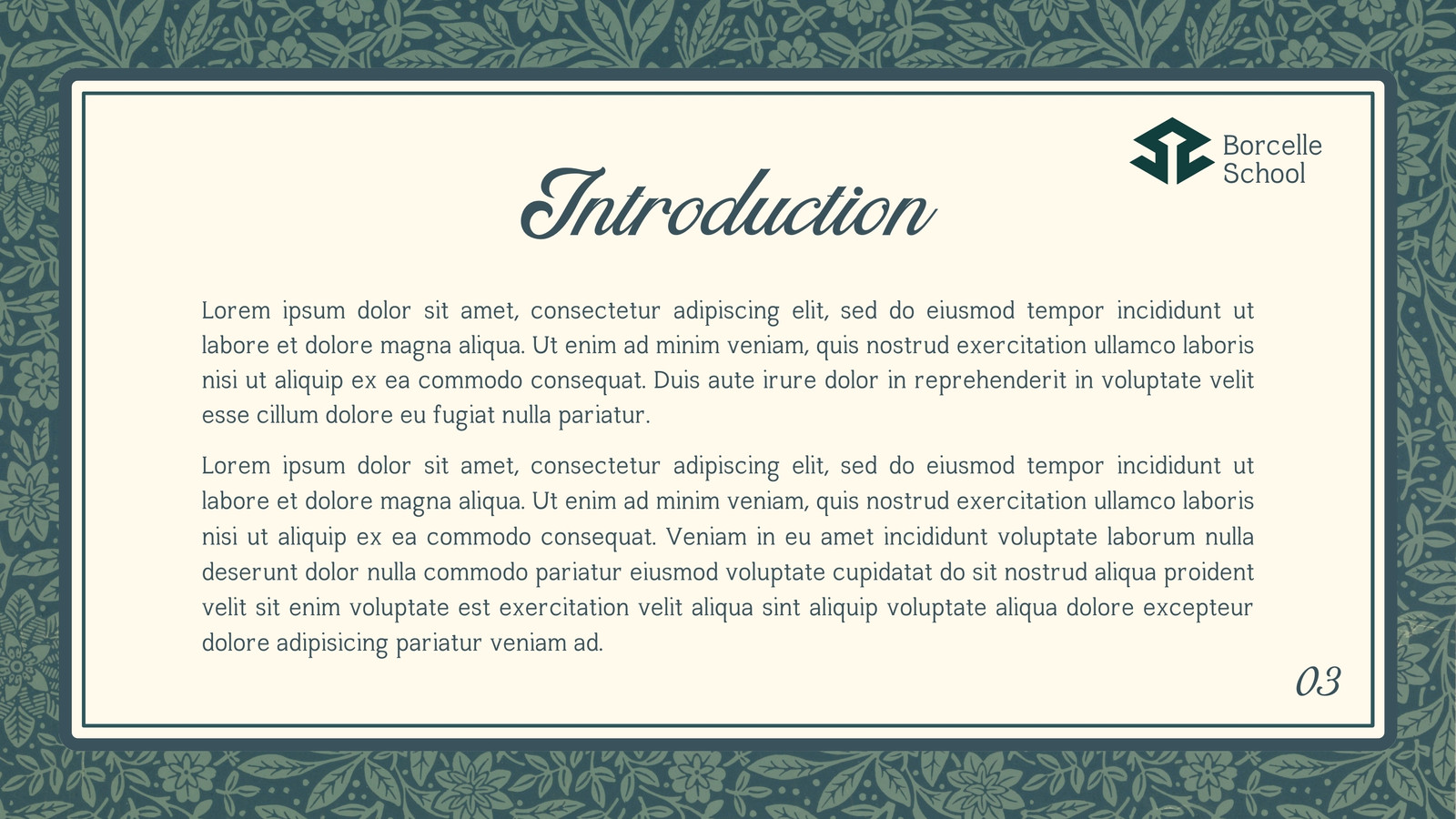 Borcelle School

Introduction

Lorem ipsum dolor sit amet, consectetur adipiscing elit, sed do eiusmod tempor incididunt ut labore et dolore magna aliqua. Ut enim ad minim veniam, quis nostrud exercitation ullamco laboris nisi ut aliquip ex ea commodo consequat. Duis aute irure dolor in reprehenderit in voluptate velit esse cillum dolore eu fugiat nulla pariatur.

Lorem ipsum dolor sit amet, consectetur adipiscing elit, sed do eiusmod tempor incididunt ut labore et dolore magna aliqua. Ut enim ad minim veniam, quis nostrud exercitation ullamco laboris nisi ut aliquip ex ea commodo consequat. Veniam in eu amet incididunt voluptate laborum nulla deserunt dolor nulla commodo pariatur eiusmod voluptate cupidatat do sit nostrud aliqua proident velit sit enim voluptate est exercitation velit aliqua sint aliquip voluptate aliqua dolore excepteur dolore adipisicing pariatur veniam ad.

03